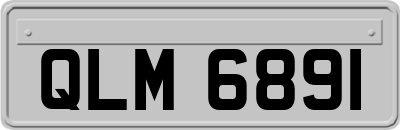 QLM 6891